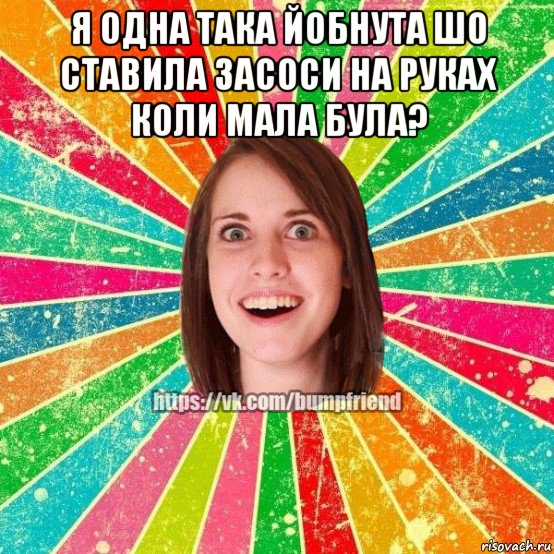 Я ОДНА ТАКА ЙОБНУТА ШО СТАВИЛА ЗАСОСИ НА РУКАХ КОЛИ МАЛА БУЛА?

https://vk.com/bumpfriend

risovach.ru